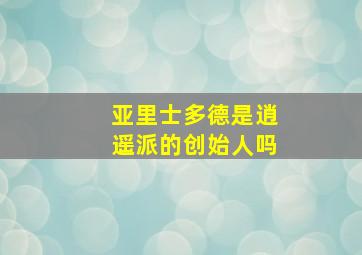 亚里士多德是逍遥派的创始人吗